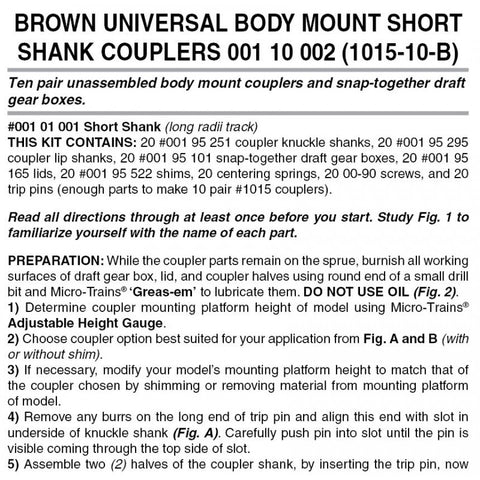 BROWN UNIVERSAL BODY MOUNT SHORT SHANK COUPLERS 001 10 002 (1015-10-B)

Ten pair unassembled body mount couplers and snap-together draft gear boxes.

#001 01 001 Short Shank (long radii track)
THIS KIT CONTAINS: 20 #001 95 251 coupler knuckle shanks, 20 #001 95 295 coupler lip shanks, 20 #001 95 101 snap-together draft gear boxes, 20 #001 95 165 lids, 20 #001 95 522 shims, 20 centering springs, 20 00-90 screws, and 20 trip pins (enough parts to make 10 pair #1015 couplers).

Read all directions through at least once before you start. Study Fig. 1 to familiarize yourself with the name of each part.

PREPARATION: While the coupler parts remain on the sprue, burnish all working surfaces of draft gear box, lid, and coupler halves using round end of a small drill bit and Micro-Trains® 'Greas-em' to lubricate them. DO NOT USE OIL (Fig. 2).
1) Determine coupler mounting platform height of model using Micro-Trains® Adjustable Height Gauge.
2) Choose coupler option best suited for your application from Fig. A and B (with or without shim).
3) If necessary, modify your model's mounting platform height to match that of the coupler chosen by shimming or removing material from mounting platform of model.
4) Remove any burrs on the long end of trip pin and align this end with slot in underside of knuckle shank (Fig. A). Carefully push pin into slot until the pin is visible coming through the top side of slot.
5) Assemble two (2) halves of the coupler shank, by inserting the trip pin, now